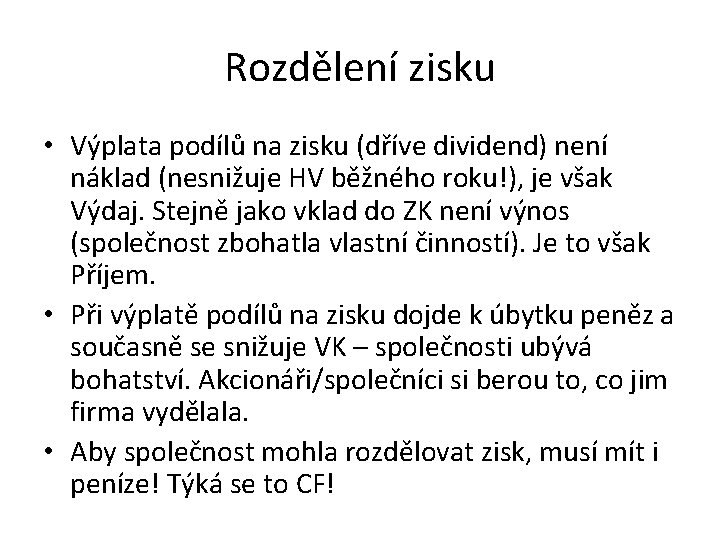 Rozdělení zisku

• Výplata podílů na zisku (dříve dividend) není náklad (nesnižuje HV běžného roku!), je však Výdaj. Stejně jako vklad do ZK není výnos (společnost zbohatla vlastní činností). Je to však Příjem.

• Při výplatě podílů na zisku dojde k úbytku peněz a současně se snižuje VK – společnosti ubývá bohatství. Akcionáři/společníci si berou to, co jim firma vydělala.

• Aby společnost mohla rozdělovat zisk, musí mít i peníze! Týká se to CF!